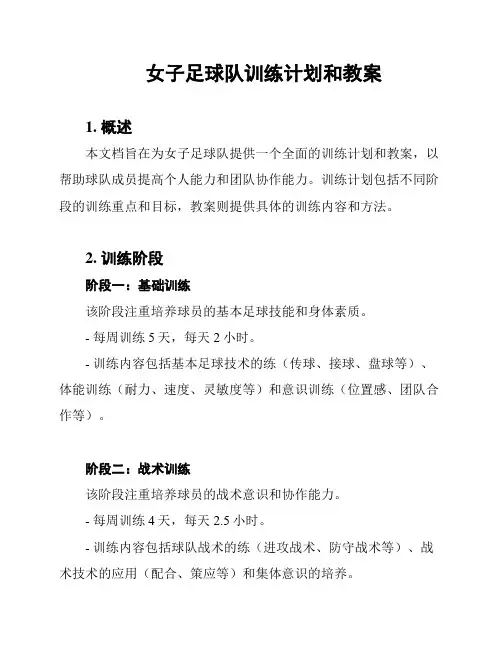 女子足球队训练计划和教案

1. 概述

本文档旨在为女子足球队提供一个全面的训练计划和教案，以帮助球队成员提高个人能力和团队协作能力。训练计划包括不同阶段的训练重点和目标，教案则提供具体的训练内容和方法。

2. 训练阶段

阶段一：基础训练

该阶段注重培养球员的基本足球技能和身体素质。

- 每周训练 5 天，每天 2 小时。

- 训练内容包括基本足球技术的练（传球、接球、盘球等）、体能训练（耐力、速度、灵敏度等）和意识训练（位置感、团队合作等）。

阶段二：战术训练

该阶段注重培养球员的战术意识和协作能力。

- 每周训练 4 天，每天 2.5 小时。

- 训练内容包括球队战术的练（进攻战术、防守战术等）、战术技术的应用（配合、策应等）和集体意识的培养。